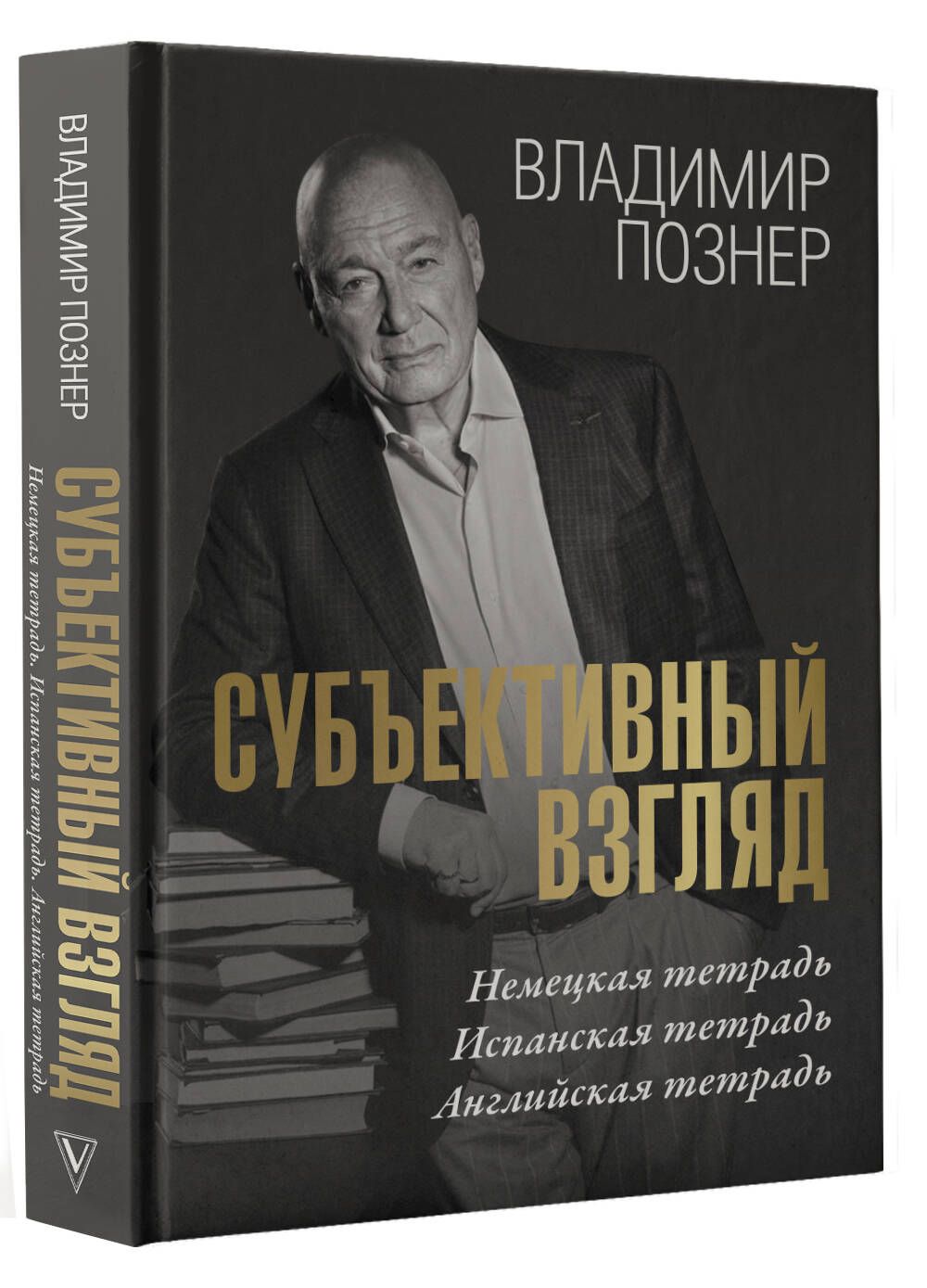 ВЛАДИМИР ПОЗНЕР

СУБЪЕКТИВНЫЙ ВЗГЛЯД

Немецкая тетрадь. Испанская тетрадь. Английская тетрадь

ВЛАДИМИР ПОЗНЕР

СУБЪЕКТИВНЫЙ ВЗГЛЯД

Немецкая тетрадь
Испанская тетрадь
Английская тетрадь